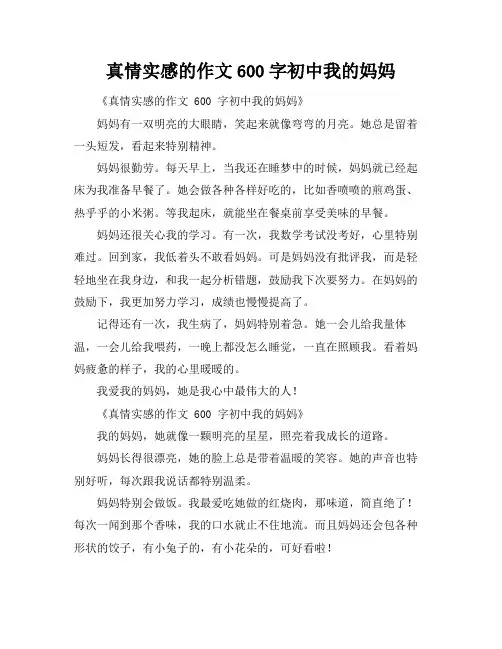 真情实感的作文 600 字初中我的妈妈

《真情实感的作文 600 字初中我的妈妈》

妈妈有一双明亮的大眼睛，笑起来就像弯弯的月亮。她总是留着一头短发，看起来特别精神。

妈妈很勤劳。每天早上，当我还在睡梦中的时候，妈妈就已经起床为我准备早餐了。她会做各种各样好吃的，比如香喷喷的煎鸡蛋、热乎乎的小米粥。等我起床，就能坐在餐桌前享受美味的早餐。

妈妈还很关心我的学习。有一次，我数学考试没考好，心里特别难过。回到家，我低着头不敢看妈妈。可是妈妈没有批评我，而是轻轻地坐在我身边，和我一起分析错题，鼓励我下次要努力。在妈妈的鼓励下，我更加努力学习，成绩也慢慢提高了。

记得还有一次，我生病了，妈妈特别着急。她一会儿给我量体温，一会儿给我喂药，一晚上都没怎么睡觉，一直在照顾我。看着妈妈疲惫的样子，我的心里暖暖的。

我爱我的妈妈，她是我心中最伟大的人！

《真情实感的作文 600 字初中我的妈妈》

我的妈妈，她就像一颗明亮的星星，照亮着我成长的道路。

妈妈长得很漂亮，她的脸上总是带着温暖的笑容。她的声音也特别好听，每次跟我说话都特别温柔。

妈妈特别会做饭。我最爱吃她做的红烧肉，那味道，简直绝了！每次一闻到那个香味，我的口水就止不住地流。而且妈妈还会包各种形状的饺子，有小兔子的，有小花朵的，可好看啦！